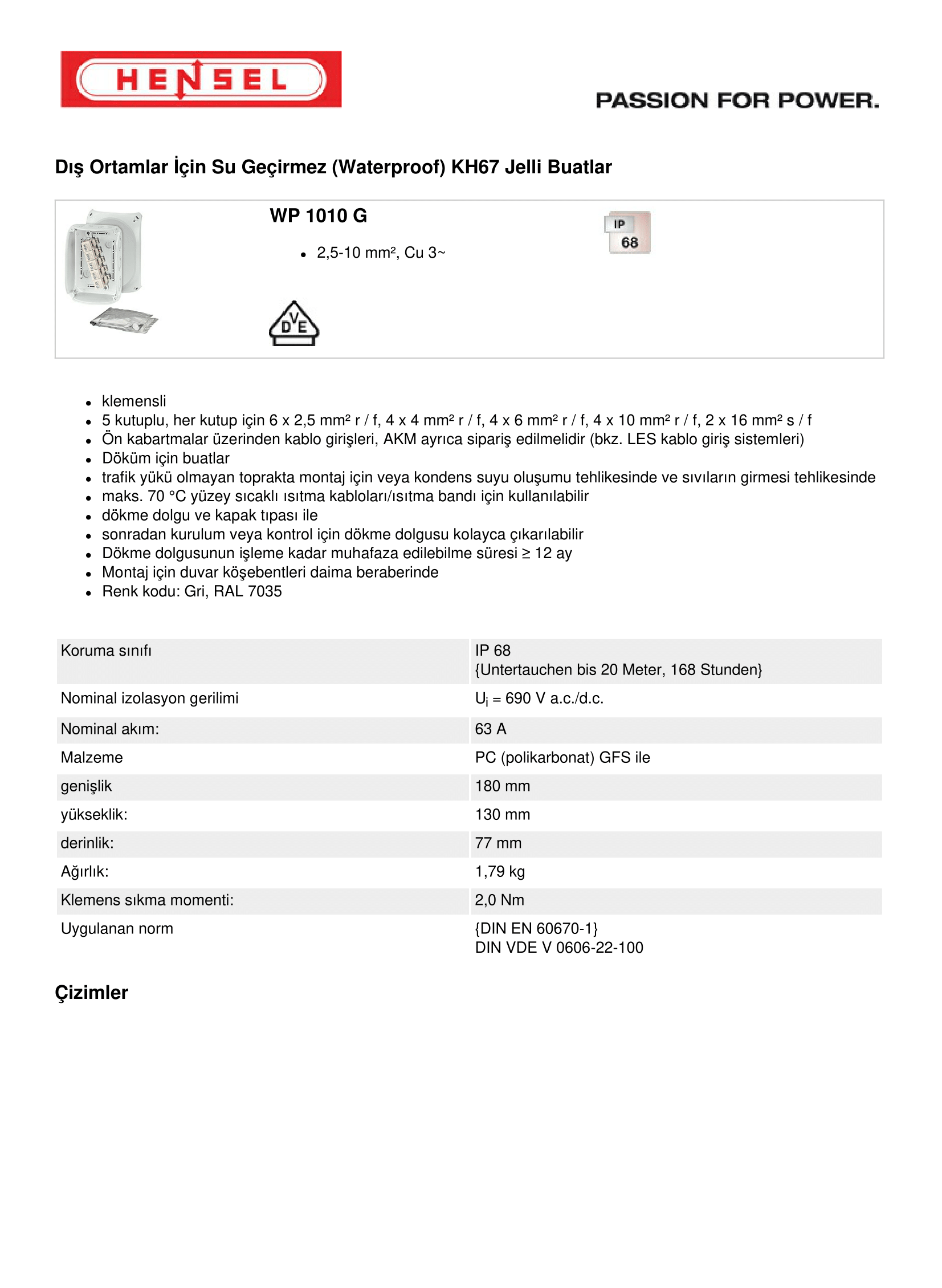 HENSEL

PASSION FOR POWER.

Dış Ortamlar İçin Su Geçirmez (Waterproof) KH67 Jelli Buatlar

WP 1010 G

- 2,5-10 mm², Cu 3~

IP 68

DVE

- klemensli
- 5 kutuplu, her kutup için 6 x 2,5 mm² r / f, 4 x 4 mm² r / f, 4 x 6 mm² r / f, 4 x 10 mm² r / f, 2 x 16 mm² s / f
- Ön kabartmalar üzerinden kablo girişleri, AKM ayrıca sipariş edilmelidir (bkz. LES kablo giriş sistemleri)
- Döküm için buatlar
- trafik yükü olmayan toprakta montaj için veya kondens suyu oluşumu tehlikesinde ve sıvıların girmesi tehlikesinde
- maks. 70 °C yüzey sıcaklı ısıtma kabloları/ısıtma bandı için kullanılabilir
- dökme dolgu ve kapak tıpası ile
- sonradan kurulum veya kontrol için dökme dolgusu kolayca çıkarılabilir
- Dökme dolgusunun işleme kadar muhafaza edilebilme süresi ≥ 12 ay
- Montaj için duvar köşebentleri daima beraberinde
- Renk kodu: Gri, RAL 7035

| Koruma sınıfı | IP 68 {Untertauchen bis 20 Meter, 168 Stunden} |
|---|---|
| Nominal izolasyon gerilimi | $U_i$ = 690 V a.c./d.c. |
| Nominal akım: | 63 A |
| Malzeme | PC (polikarbonat) GFS ile |
| genişlik | 180 mm |
| yükseklik: | 130 mm |
| derinlik: | 77 mm |
| Ağırlık: | 1,79 kg |
| Klemens sıkma momenti: | 2,0 Nm |
| Uygulanan norm | {DIN EN 60670-1} DIN VDE V 0606-22-100 |

Çizimler